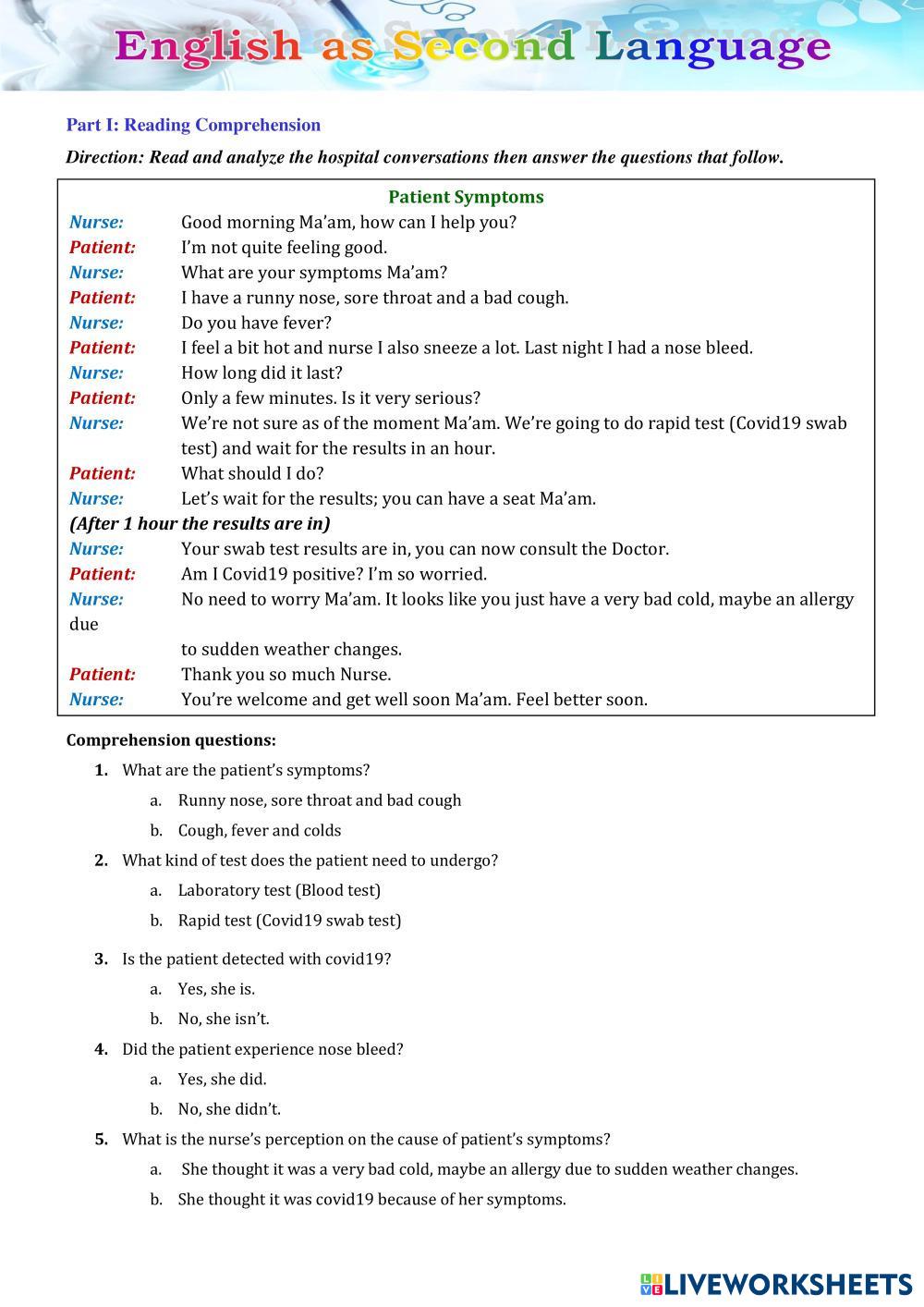 English as Second Language

Part I: Reading Comprehension

Direction: Read and analyze the hospital conversations then answer the questions that follow.

Patient Symptoms

Nurse: Good morning Ma'am, how can I help you?
Patient: I'm not quite feeling good.
Nurse: What are your symptoms Ma'am?
Patient: I have a runny nose, sore throat and a bad cough.
Nurse: Do you have fever?
Patient: I feel a bit hot and nurse I also sneeze a lot. Last night I had a nose bleed.
Nurse: How long did it last?
Patient: Only a few minutes. Is it very serious?
Nurse: We're not sure as of the moment Ma'am. We're going to do rapid test (Covid19 swab test) and wait for the results in an hour.
Patient: What should I do?
Nurse: Let's wait for the results; you can have a seat Ma'am.
(After 1 hour the results are in)
Nurse: Your swab test results are in, you can now consult the Doctor.
Patient: Am I Covid19 positive? I'm so worried.
Nurse: No need to worry Ma'am. It looks like you just have a very bad cold, maybe an allergy due to sudden weather changes.
Patient: Thank you so much Nurse.
Nurse: You're welcome and get well soon Ma'am. Feel better soon.

Comprehension questions:

1. What are the patient's symptoms?
a. Runny nose, sore throat and bad cough
b. Cough, fever and colds

2. What kind of test does the patient need to undergo?
a. Laboratory test (Blood test)
b. Rapid test (Covid19 swab test)

3. Is the patient detected with covid19?
a. Yes, she is.
b. No, she isn't.

4. Did the patient experience nose bleed?
a. Yes, she did.
b. No, she didn't.

5. What is the nurse's perception on the cause of patient's symptoms?
a. She thought it was a very bad cold, maybe an allergy due to sudden weather changes.
b. She thought it was covid19 because of her symptoms.

LIVEWORKSHEETS